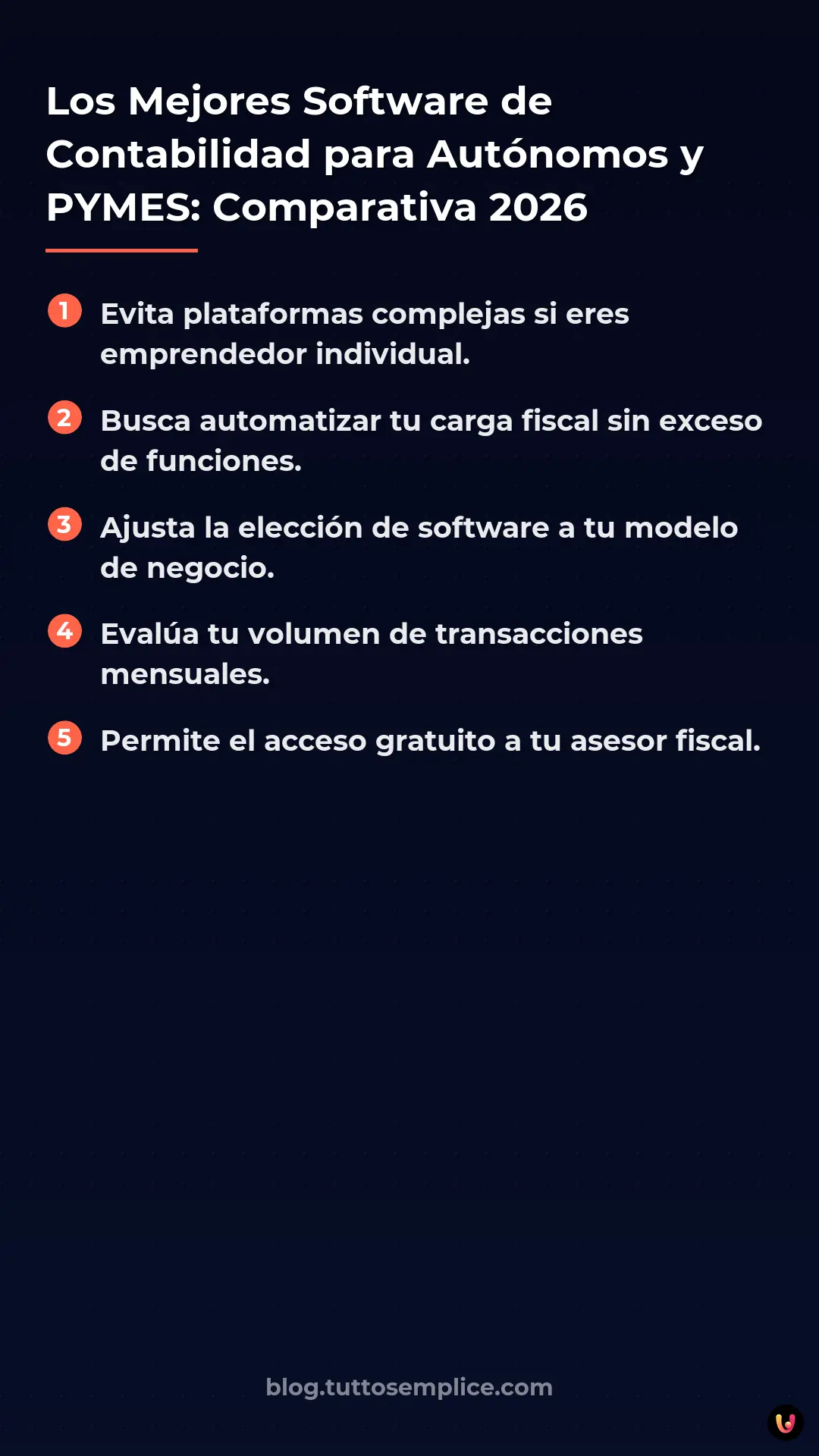 Los Mejores Software de Contabilidad para Autónomos y PYMES: Comparativa 2026

1 Evita plataformas complejas si eres emprendedor individual.

2 Busca automatizar tu carga fiscal sin exceso de funciones.

3 Ajusta la elección de software a tu modelo de negocio.

4 Evalúa tu volumen de transacciones mensuales.

5 Permite el acceso gratuito a tu asesor fiscal.

blog.tuttosemplice.com